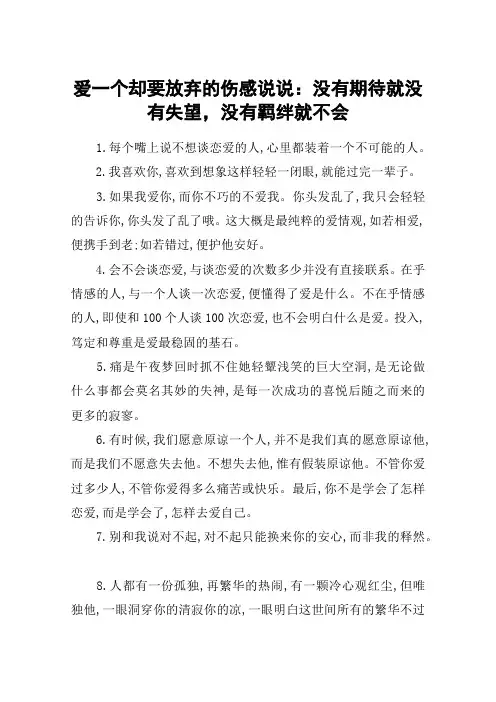 爱一个却要放弃的伤感说说：没有期待就没有失望，没有羁绊就不会

1.每个嘴上说不想谈恋爱的人,心里都装着一个不可能的人。

2.我喜欢你,喜欢到想象这样轻轻一闭眼,就能过完一辈子。

3.如果我爱你,而你不巧的不爱我。你头发乱了,我只会轻轻的告诉你,你头发了乱了哦。这大概是最纯粹的爱情观,如若相爱,便携手到老;如若错过,便护他安好。

4.会不会谈恋爱,与谈恋爱的次数多少并没有直接联系。在乎情感的人,与一个人谈一次恋爱,便懂得了爱是什么。不在乎情感的人,即使和100个人谈100次恋爱,也不会明白什么是爱。投入,笃定和尊重是爱最稳固的基石。

5.痛是午夜梦回时抓不住她轻颦浅笑的巨大空洞,是无论做什么事都会莫名其妙的失神,是每一次成功的喜悦后随之而来的更多的寂寥。

6.有时候,我们愿意原谅一个人,并不是我们真的愿意原谅他,而是我们不愿意失去他。不想失去他,惟有假装原谅他。不管你爱过多少人,不管你爱得多么痛苦或快乐。最后,你不是学会了怎样恋爱,而是学会了,怎样去爱自己。

7.别和我说对不起,对不起只能换来你的安心,而非我的释然。

8.人都有一份孤独,再繁华的热闹,有一颗冷心观红尘,但唯独他,一眼洞穿你的清寂你的凉,一眼明白这世间所有的繁华不过